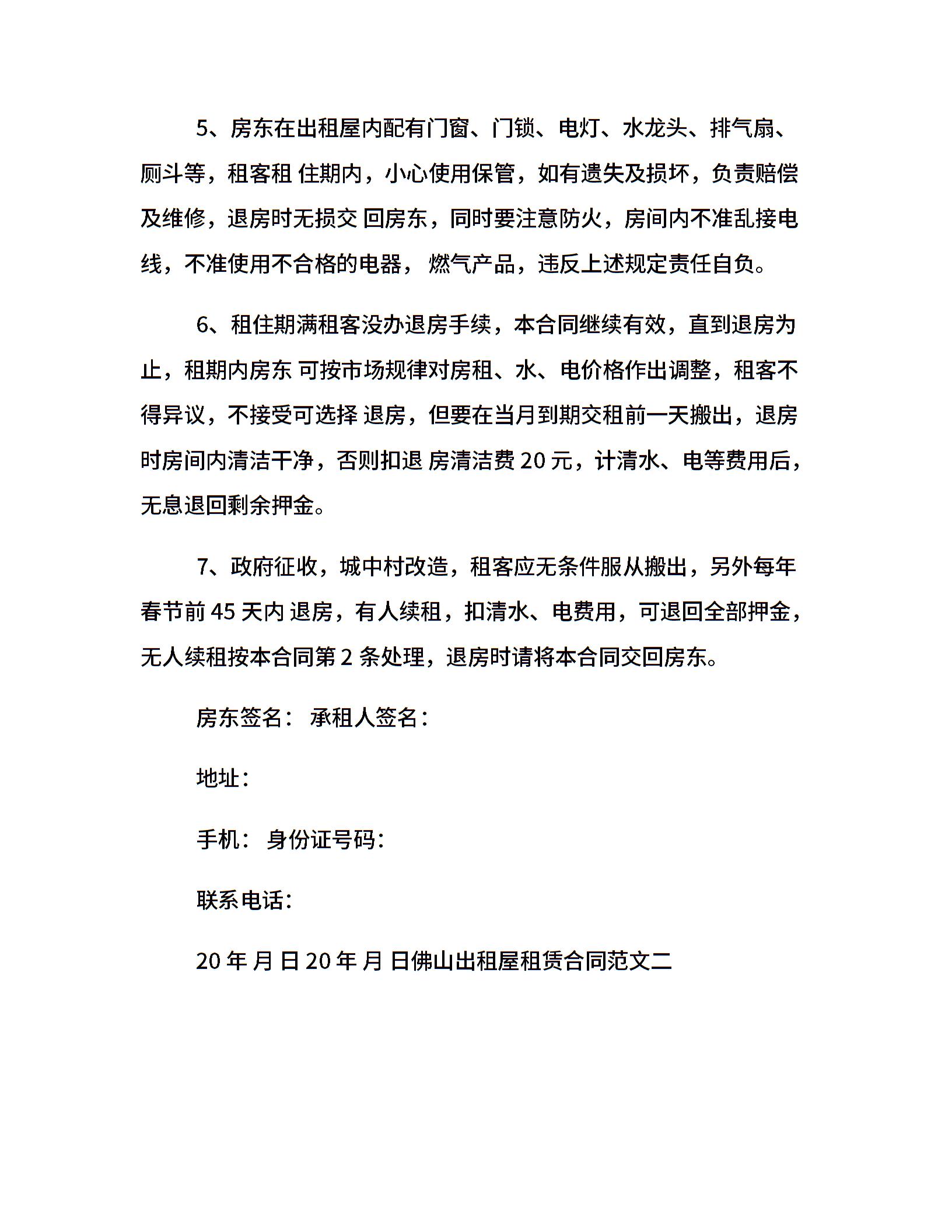 5、房东在出租屋内配有门窗、门锁、电灯、水龙头、排气扇、厕斗等，租客租 住期内，小心使用保管，如有遗失及损坏，负责赔偿及维修，退房时无损交 回房东，同时要注意防火，房间内不准乱接电线，不准使用不合格的电器， 燃气产品，违反上述规定责任自负。

6、租住期满租客没办退房手续，本合同继续有效，直到退房为止，租期内房东 可按市场规律对房租、水、电价格作出调整，租客不得异议，不接受可选择 退房，但要在当月到期交租前一天搬出，退房时房间内清洁干净，否则扣退 房清洁费 20 元，计清水、电等费用后，无息退回剩余押金。

7、政府征收，城中村改造，租客应无条件服从搬出，另外每年春节前 45 天内 退房，有人续租，扣清水、电费用，可退回全部押金，无人续租按本合同第 2 条处理，退房时请将本合同交回房东。

房东签名： 承租人签名：

地址：

手机： 身份证号码：

联系电话：

20 年 月 日 20 年 月 日佛山出租屋租赁合同范文二